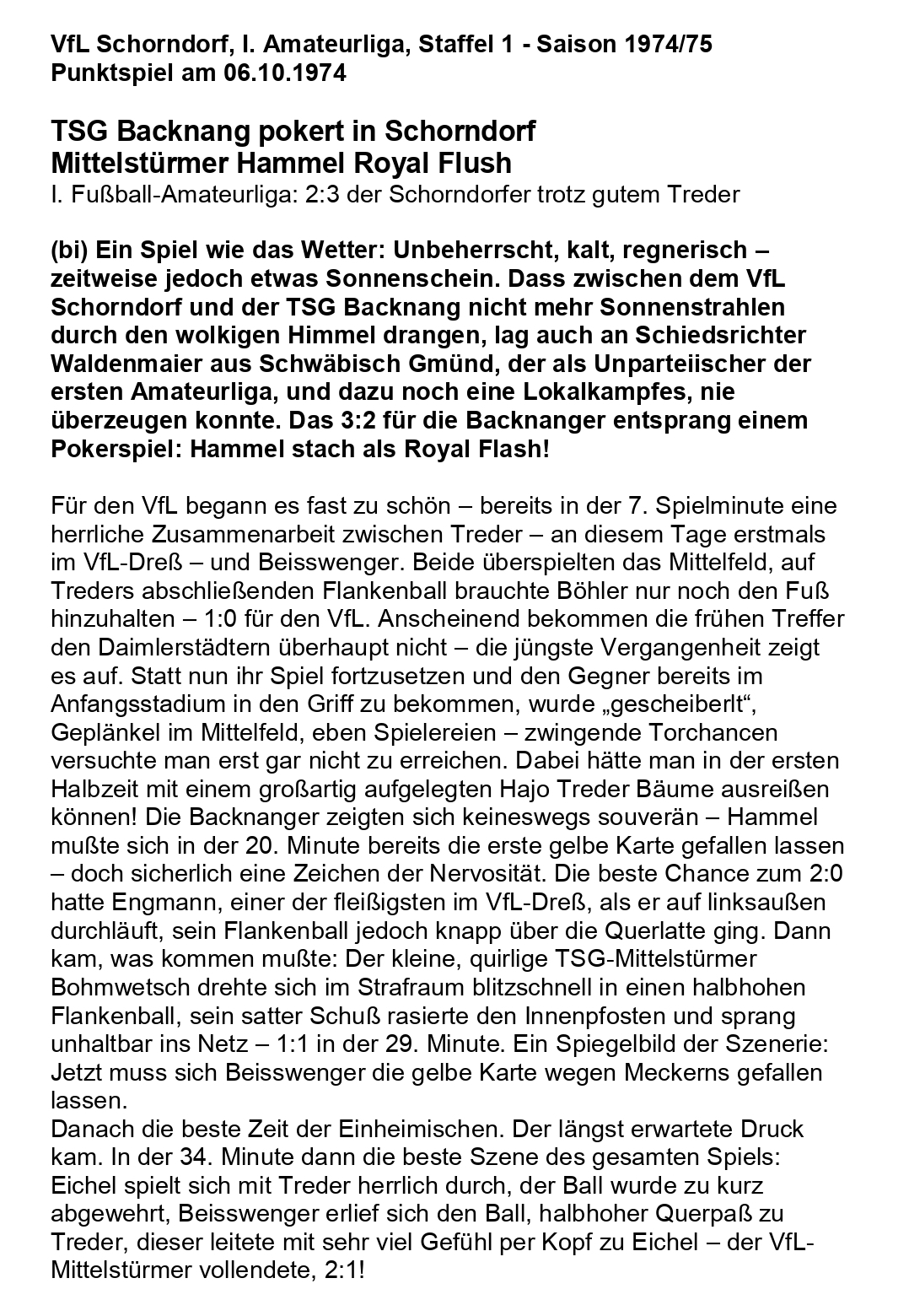 VfL Schorndorf, I. Amateurliga, Staffel 1 - Saison 1974/75
Punktspiel am 06.10.1974

TSG Backnang pokert in Schorndorf
Mittelstürmer Hammel Royal Flush
I. Fußball-Amateurliga: 2:3 der Schorndorfer trotz gutem Treder

(bi) Ein Spiel wie das Wetter: Unbeherrscht, kalt, regnerisch – zeitweise jedoch etwas Sonnenschein. Dass zwischen dem VfL Schorndorf und der TSG Backnang nicht mehr Sonnenstrahlen durch den wolkigen Himmel drangen, lag auch an Schiedsrichter Waldenmaier aus Schwäbisch Gmünd, der als Unparteiischer der ersten Amateurliga, und dazu noch eine Lokalkampfes, nie überzeugen konnte. Das 3:2 für die Backnanger entsprang einem Pokerspiel: Hammel stach als Royal Flash!

Für den VfL begann es fast zu schön – bereits in der 7. Spielminute eine herrliche Zusammenarbeit zwischen Treder – an diesem Tage erstmals im VfL-Dreß – und Beisswenger. Beide überspielten das Mittelfeld, auf Treders abschließenden Flankenball brauchte Böhler nur noch den Fuß hinzuhalten – 1:0 für den VfL. Anscheinend bekommen die frühen Treffer den Daimlerstädtern überhaupt nicht – die jüngste Vergangenheit zeigt es auf. Statt nun ihr Spiel fortzusetzen und den Gegner bereits im Anfangsstadium in den Griff zu bekommen, wurde „gescheiberlt“, Geplänkel im Mittelfeld, eben Spielereien – zwingende Torchancen versuchte man erst gar nicht zu erreichen. Dabei hätte man in der ersten Halbzeit mit einem großartig aufgelegten Hajo Treder Bäume ausreißen können! Die Backnanger zeigten sich keineswegs souverän – Hammel mußte sich in der 20. Minute bereits die erste gelbe Karte gefallen lassen – doch sicherlich eine Zeichen der Nervosität. Die beste Chance zum 2:0 hatte Engmann, einer der fleißigsten im VfL-Dreß, als er auf linksaußen durchläuft, sein Flankenball jedoch knapp über die Querlatte ging. Dann kam, was kommen mußte: Der kleine, quirlige TSG-Mittelstürmer Bohmwetsch drehte sich im Strafraum blitzschnell in einen halbhohen Flankenball, sein satter Schuß rasierte den Innenpfosten und sprang unhaltbar ins Netz – 1:1 in der 29. Minute. Ein Spiegelbild der Szenerie: Jetzt muss sich Beisswenger die gelbe Karte wegen Meckerns gefallen lassen.
Danach die beste Zeit der Einheimischen. Der längst erwartete Druck kam. In der 34. Minute dann die beste Szene des gesamten Spiels: Eichel spielt sich mit Treder herrlich durch, der Ball wurde zu kurz abgewehrt, Beisswenger erlief sich den Ball, halbhoher Querpaß zu Treder, dieser leitete mit sehr viel Gefühl per Kopf zu Eichel – der VfL-Mittelstürmer vollendete, 2:1!